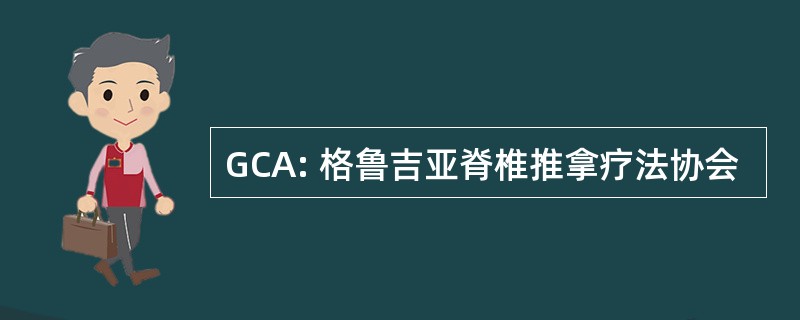 GCA: 格鲁吉亚脊椎推拿疗法协会